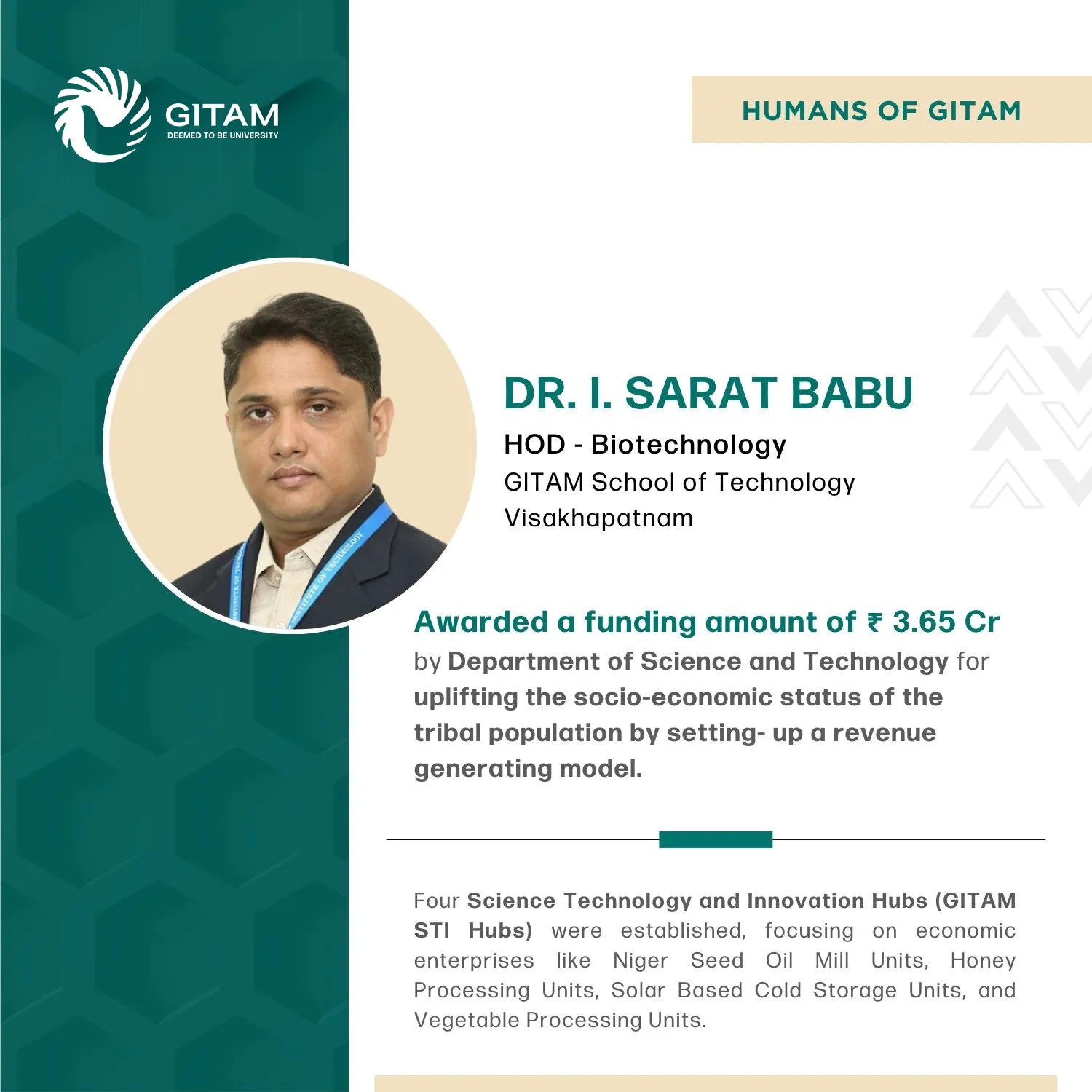 GITAM
DEEMED TO BE UNIVERSITY

HUMANS OF GITAM

DR. I. SARAT BABU
HOD - Biotechnology
GITAM School of Technology
Visakhapatnam

Awarded a funding amount of ₹ 3.65 Cr

by Department of Science and Technology for uplifting the socio-economic status of the tribal population by setting- up a revenue generating model.

Four Science Technology and Innovation Hubs (GITAM STI Hubs) were established, focusing on economic enterprises like Niger Seed Oil Mill Units, Honey Processing Units, Solar Based Cold Storage Units, and Vegetable Processing Units.